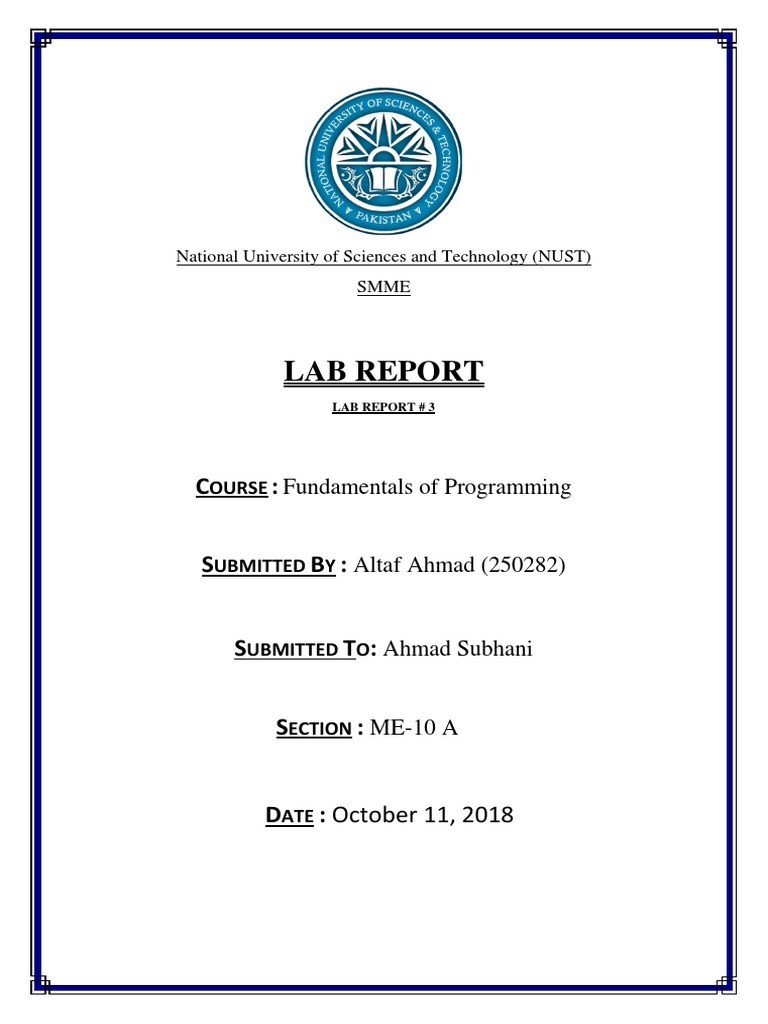 NATIONAL UNIVERSITY OF SCIENCES & TECHNOLOGY
PAKISTAN

National University of Sciences and Technology (NUST)

SMME

LAB REPORT

LAB REPORT # 3

COURSE : Fundamentals of Programming

SUBMITTED BY : Altaf Ahmad (250282)

SUBMITTED TO: Ahmad Subhani

SECTION : ME-10 A

DATE : October 11, 2018